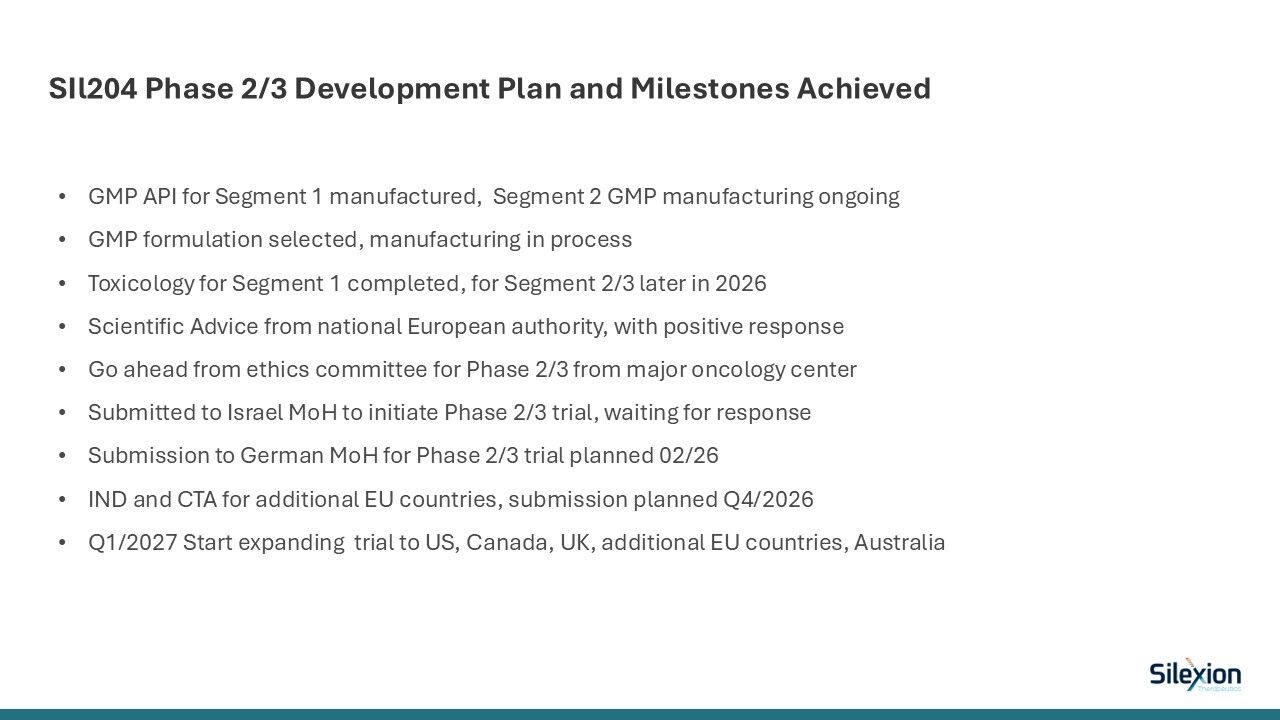 SIl204 Phase 2/3 Development Plan and Milestones Achieved

• GMP API for Segment 1 manufactured, Segment 2 GMP manufacturing ongoing
• GMP formulation selected, manufacturing in process
• Toxicology for Segment 1 completed, for Segment 2/3 later in 2026
• Scientific Advice from national European authority, with positive response
• Go ahead from ethics committee for Phase 2/3 from major oncology center
• Submitted to Israel MoH to initiate Phase 2/3 trial, waiting for response
• Submission to German MoH for Phase 2/3 trial planned 02/26
• IND and CTA for additional EU countries, submission planned Q4/2026
• Q1/2027 Start expanding trial to US, Canada, UK, additional EU countries, Australia

Silexion
Therapeutics